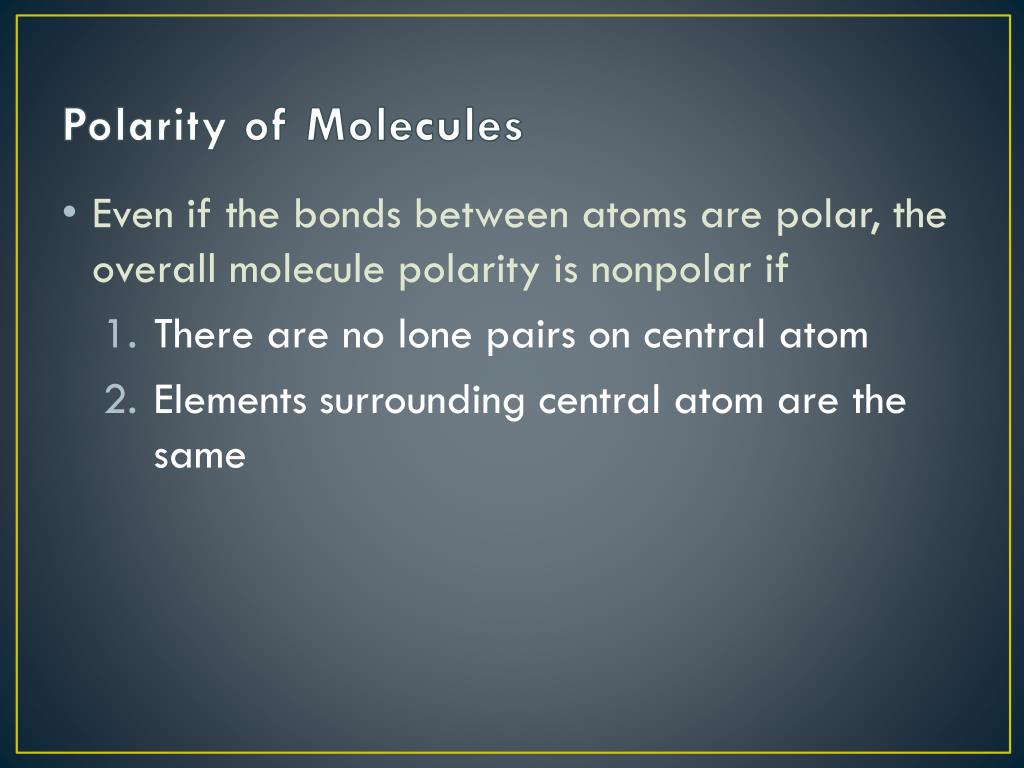 Polarity of Molecules

• Even if the bonds between atoms are polar, the overall molecule polarity is nonpolar if

1. There are no lone pairs on central atom
2. Elements surrounding central atom are the same